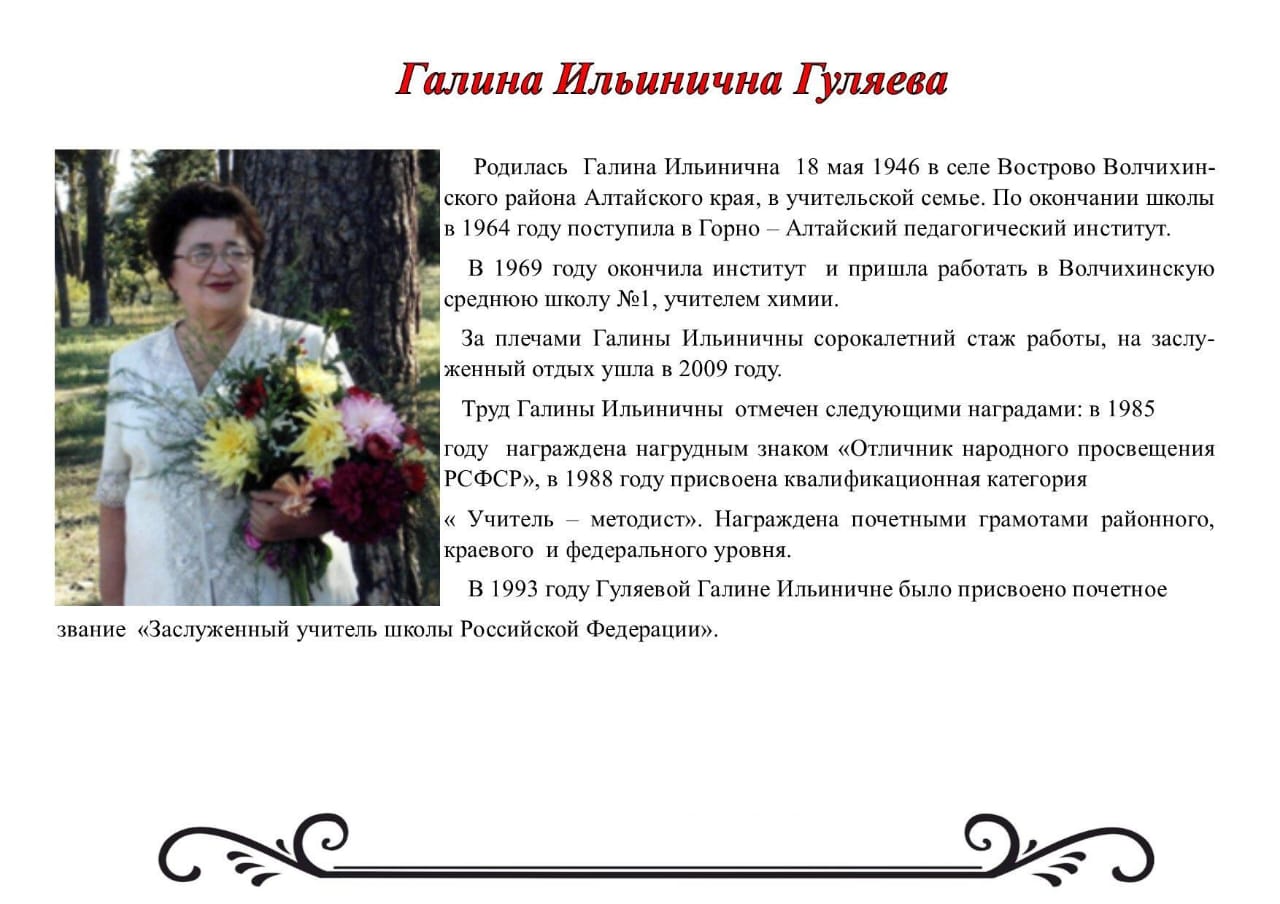 Галина Ильинична Гуляева

Родилась Галина Ильинична 18 мая 1946 в селе Вострово Волчихинского района Алтайского края, в учительской семье. По окончании школы в 1964 году поступила в Горно – Алтайский педагогический институт.

В 1969 году окончила институт и пришла работать в Волчихинскую среднюю школу №1, учителем химии.

За плечами Галины Ильиничны сорокалетний стаж работы, на заслуженный отдых ушла в 2009 году.

Труд Галины Ильиничны отмечен следующими наградами: в 1985

году награждена нагрудным знаком «Отличник народного просвещения РСФСР», в 1988 году присвоена квалификационная категория

« Учитель – методист». Награждена почетными грамотами районного, краевого и федерального уровня.

В 1993 году Гуляевой Галине Ильиничне было присвоено почетное звание «Заслуженный учитель школы Российской Федерации».